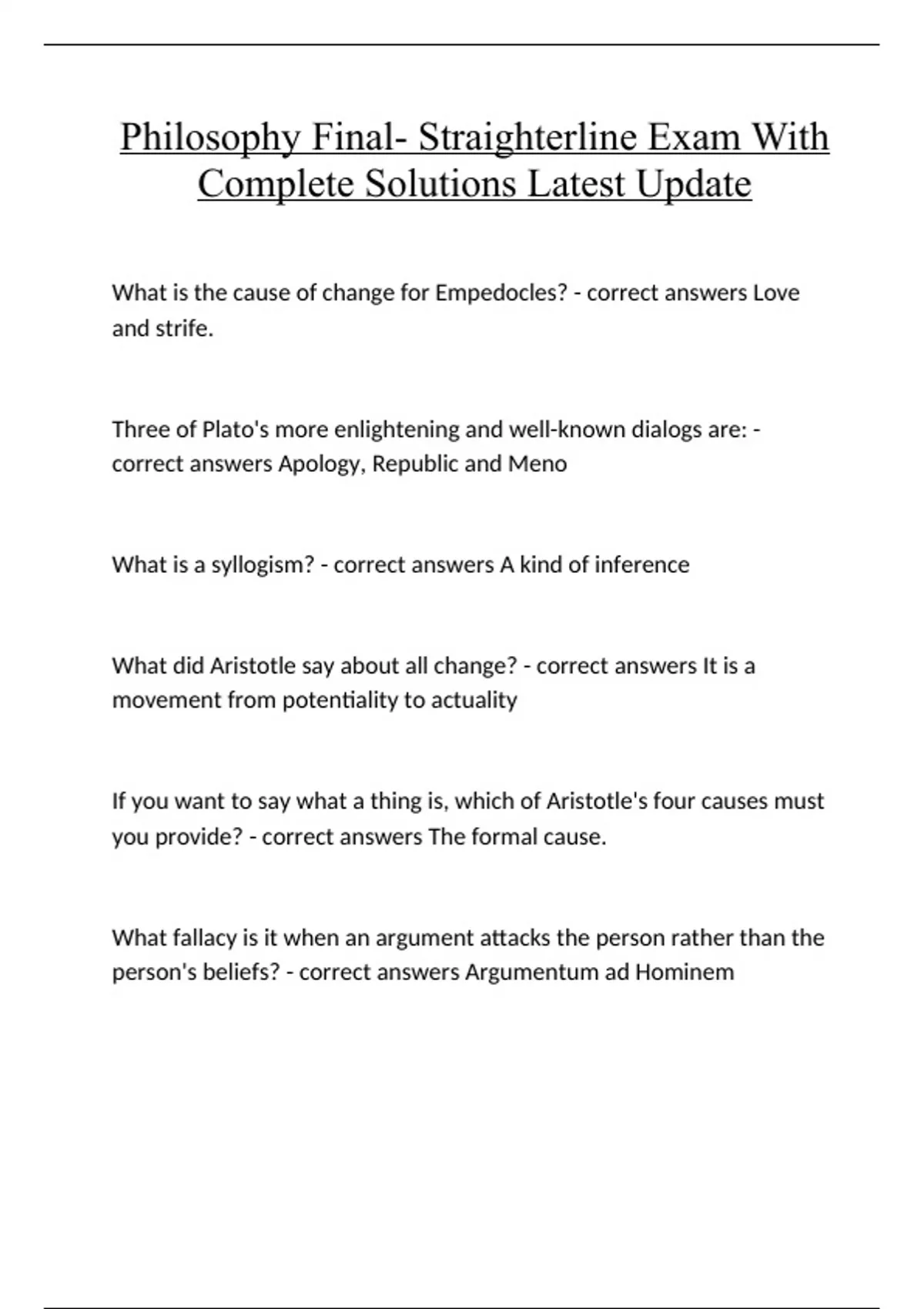 Philosophy Final- Straighterline Exam With Complete Solutions Latest Update

What is the cause of change for Empedocles? - correct answers Love and strife.

Three of Plato's more enlightening and well-known dialogs are: - correct answers Apology, Republic and Meno

What is a syllogism? - correct answers A kind of inference

What did Aristotle say about all change? - correct answers It is a movement from potentiality to actuality

If you want to say what a thing is, which of Aristotle's four causes must you provide? - correct answers The formal cause.

What fallacy is it when an argument attacks the person rather than the person's beliefs? - correct answers Argumentum ad Hominem